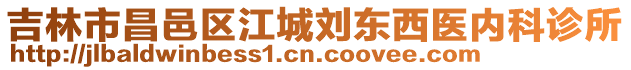 吉林市昌邑区江城刘东西医内科诊所
http://jlbaldwinbess1.cn.coovee.com